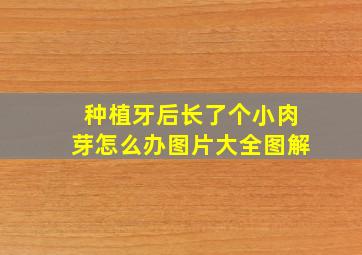 种植牙后长了个小肉芽怎么办图片大全图解